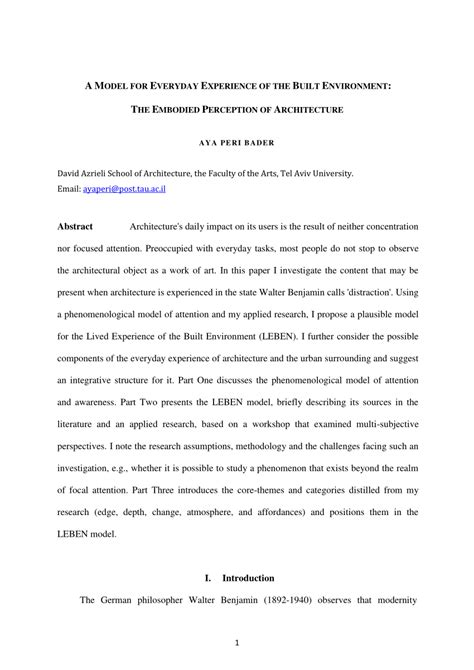 A MODEL FOR EVERYDAY EXPERIENCE OF THE BUILT ENVIRONMENT:

THE EMBODIED PERCEPTION OF ARCHITECTURE

AYA PERI BADER

David Azrieli School of Architecture, the Faculty of the Arts, Tel Aviv University.
Email: ayaperi@post.tau.ac.il

Abstract Architecture's daily impact on its users is the result of neither concentration nor focused attention. Preoccupied with everyday tasks, most people do not stop to observe the architectural object as a work of art. In this paper I investigate the content that may be present when architecture is experienced in the state Walter Benjamin calls 'distraction'. Using a phenomenological model of attention and my applied research, I propose a plausible model for the Lived Experience of the Built Environment (LEBEN). I further consider the possible components of the everyday experience of architecture and the urban surrounding and suggest an integrative structure for it. Part One discusses the phenomenological model of attention and awareness. Part Two presents the LEBEN model, briefly describing its sources in the literature and an applied research, based on a workshop that examined multi-subjective perspectives. I note the research assumptions, methodology and the challenges facing such an investigation, e.g., whether it is possible to study a phenomenon that exists beyond the realm of focal attention. Part Three introduces the core-themes and categories distilled from my research (edge, depth, change, atmosphere, and affordances) and positions them in the LEBEN model.

I. Introduction

The German philosopher Walter Benjamin (1892-1940) observes that modernity

1